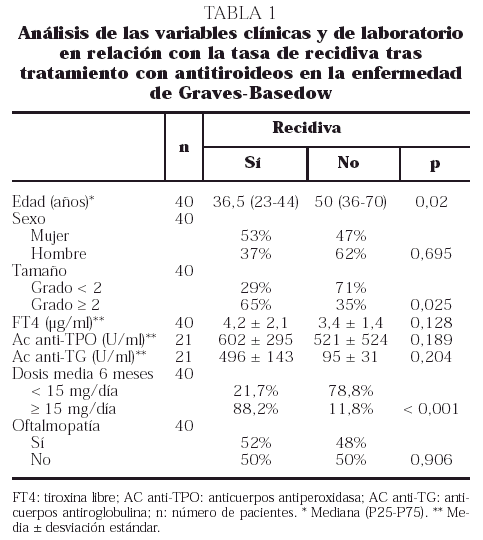 TABLA 1
**Análisis de las variables clínicas y de laboratorio en relación con la tasa de recidiva tras tratamiento con antitiroideos en la enfermedad de Graves-Basedow**

| | n | Recidiva Sí | Recidiva No | p |
|---|---|---|---|---|
| Edad (años)* | 40 | 36,5 (23-44) | 50 (36-70) | 0,02 |
| Sexo | 40 | | | |
| Mujer | | 53% | 47% | |
| Hombre | | 37% | 62% | 0,695 |
| Tamaño | 40 | | | |
| Grado < 2 | | 29% | 71% | |
| Grado ≥ 2 | | 65% | 35% | 0,025 |
| FT4 (μg/ml)** | 40 | 4,2 ± 2,1 | 3,4 ± 1,4 | 0,128 |
| Ac anti-TPO (U/ml)** | 21 | 602 ± 295 | 521 ± 524 | 0,189 |
| Ac anti-TG (U/ml)** | 21 | 496 ± 143 | 95 ± 31 | 0,204 |
| Dosis media 6 meses | 40 | | | |
| < 15 mg/día | | 21,7% | 78,8% | |
| ≥ 15 mg/día | | 88,2% | 11,8% | < 0,001 |
| Oftalmopatía | 40 | | | |
| Sí | | 52% | 48% | |
| No | | 50% | 50% | 0,906 |

FT4: tiroxina libre; AC anti-TPO: anticuerpos antiperoxidasa; AC anti-TG: anticuerpos antiroglobulina; n: número de pacientes. * Mediana (P25-P75). ** Media ± desviación estándar.